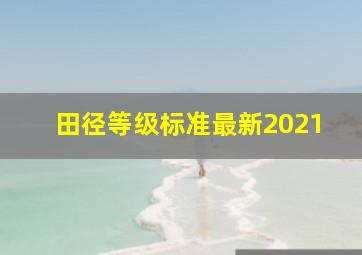 田径等级标准最新2021